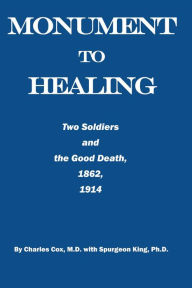 MONUMENT
TO
HEALING

Two Soldiers
and
the Good Death,
1862,
1914

By Charles Cox, M.D. with Spurgeon King, Ph.D.